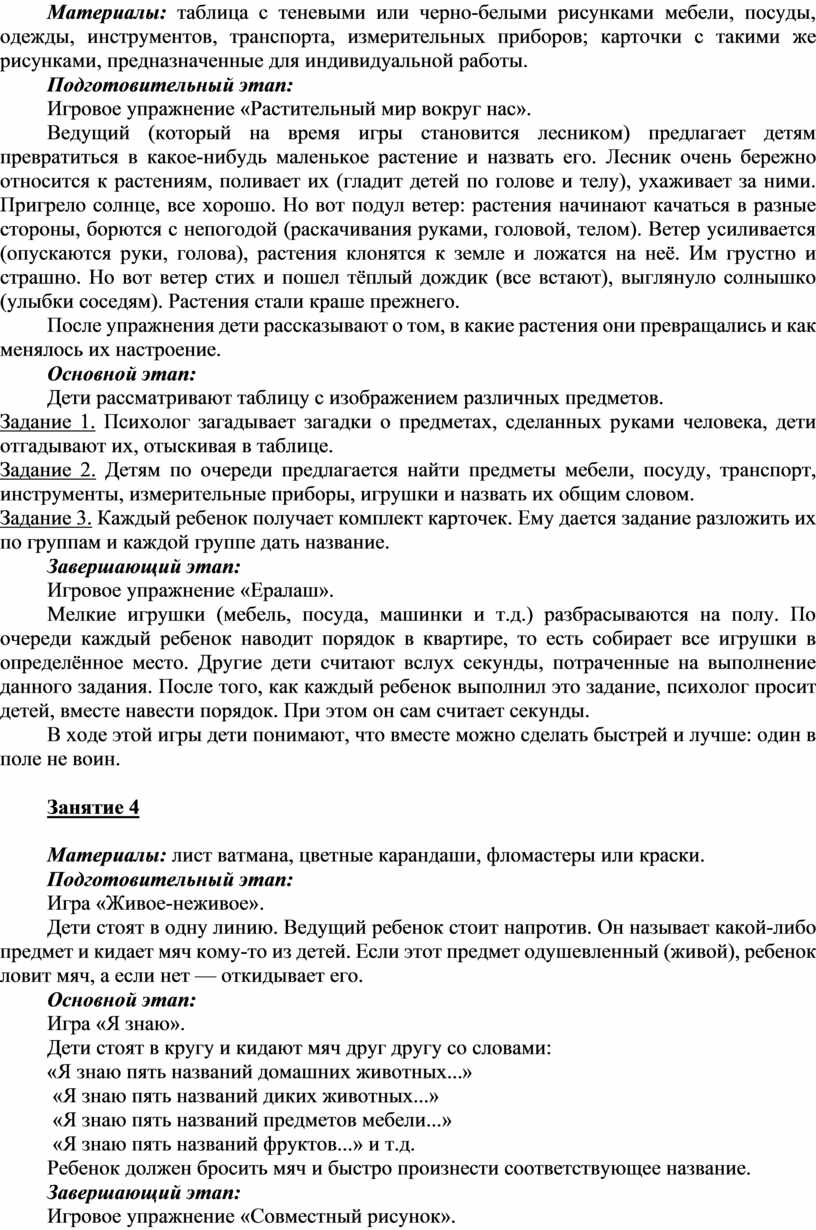 Материалы: таблица с теневыми или черно-белыми рисунками мебели, посуды, одежды, инструментов, транспорта, измерительных приборов; карточки с такими же рисунками, предназначенные для индивидуальной работы.

Подготовительный этап:

Игровое упражнение «Растительный мир вокруг нас».

Ведущий (который на время игры становится лесником) предлагает детям превратиться в какое-нибудь маленькое растение и назвать его. Лесник очень бережно относится к растениям, поливает их (гладит детей по голове и телу), ухаживает за ними. Пригрело солнце, все хорошо. Но вот подул ветер: растения начинают качаться в разные стороны, борются с непогодой (раскачивания руками, головой, телом). Ветер усиливается (опускаются руки, голова), растения клонятся к земле и ложатся на неё. Им грустно и страшно. Но вот ветер стих и пошел тёплый дождик (все встают), выглянуло солнышко (улыбки соседям). Растения стали краше прежнего.

После упражнения дети рассказывают о том, в какие растения они превращались и как менялось их настроение.

Основной этап:

Дети рассматривают таблицу с изображением различных предметов.

Задание 1. Психолог загадывает загадки о предметах, сделанных руками человека, дети отгадывают их, отыскивая в таблице.

Задание 2. Детям по очереди предлагается найти предметы мебели, посуду, транспорт, инструменты, измерительные приборы, игрушки и назвать их общим словом.

Задание 3. Каждый ребенок получает комплект карточек. Ему дается задание разложить их по группам и каждой группе дать название.

Завершающий этап:

Игровое упражнение «Ералаш».

Мелкие игрушки (мебель, посуда, машинки и т.д.) разбрасываются на полу. По очереди каждый ребенок наводит порядок в квартире, то есть собирает все игрушки в определённое место. Другие дети считают вслух секунды, потраченные на выполнение данного задания. После того, как каждый ребенок выполнил это задание, психолог просит детей, вместе навести порядок. При этом он сам считает секунды.

В ходе этой игры дети понимают, что вместе можно сделать быстрей и лучше: один в поле не воин.

Занятие 4

Материалы: лист ватмана, цветные карандаши, фломастеры или краски.

Подготовительный этап:

Игра «Живое-неживое».

Дети стоят в одну линию. Ведущий ребенок стоит напротив. Он называет какой-либо предмет и кидает мяч кому-то из детей. Если этот предмет одушевленный (живой), ребенок ловит мяч, а если нет — откидывает его.

Основной этап:

Игра «Я знаю».

Дети стоят в кругу и кидают мяч друг другу со словами:

«Я знаю пять названий домашних животных...»

«Я знаю пять названий диких животных...»

«Я знаю пять названий предметов мебели...»

«Я знаю пять названий фруктов...» и т.д.

Ребенок должен бросить мяч и быстро произнести соответствующее название.

Завершающий этап:

Игровое упражнение «Совместный рисунок».